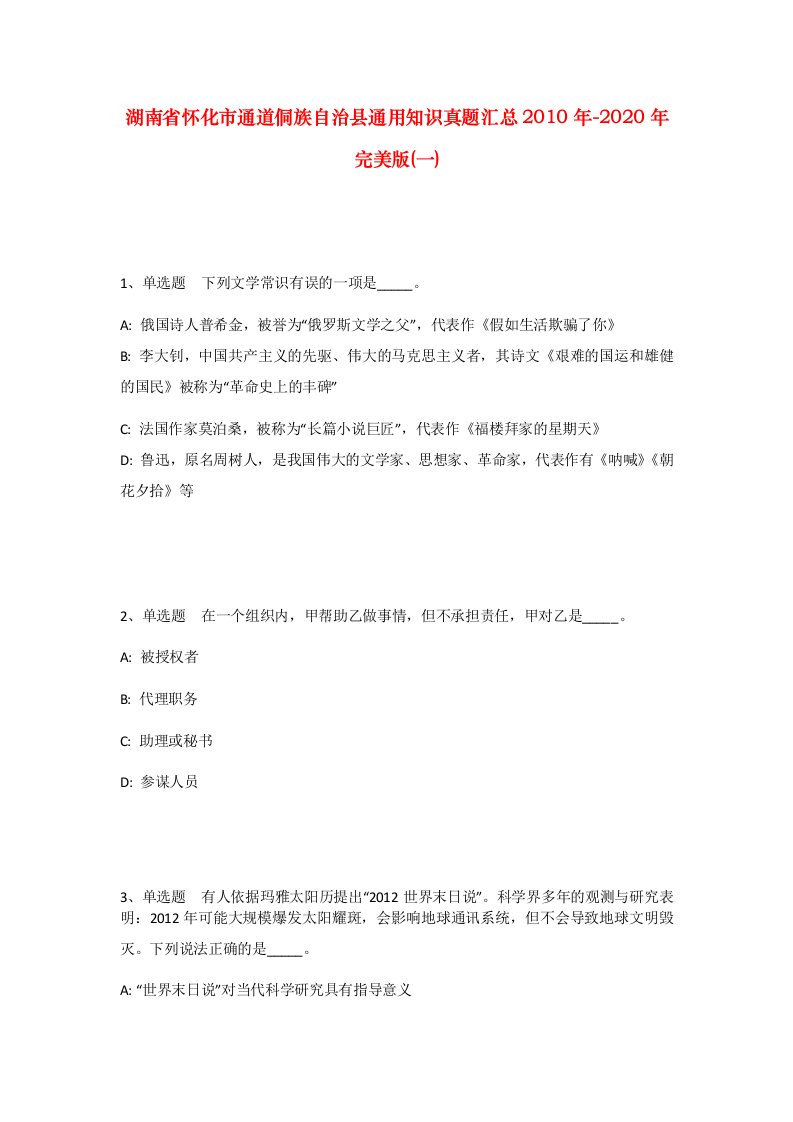 湖南省怀化市通道侗族自治县通用知识真题汇总2010年-2020年完美版(一)

1、单选题　下列文学常识有误的一项是_____。

A: 俄国诗人普希金，被誉为“俄罗斯文学之父”，代表作《假如生活欺骗了你》

B: 李大钊，中国共产主义的先驱、伟大的马克思主义者，其诗文《艰难的国运和雄健的国民》被称为“革命史上的丰碑”

C: 法国作家莫泊桑，被称为“长篇小说巨匠”，代表作《福楼拜家的星期天》

D: 鲁迅，原名周树人，是我国伟大的文学家、思想家、革命家，代表作有《呐喊》《朝花夕拾》等

2、单选题　在一个组织内，甲帮助乙做事情，但不承担责任，甲对乙是_____。

A: 被授权者

B: 代理职务

C: 助理或秘书

D: 参谋人员

3、单选题　有人依据玛雅太阳历提出“2012世界末日说”。科学界多年的观测与研究表明：2012年可能大规模爆发太阳耀斑，会影响地球通讯系统，但不会导致地球文明毁灭。下列说法正确的是_____。

A: “世界末日说”对当代科学研究具有指导意义